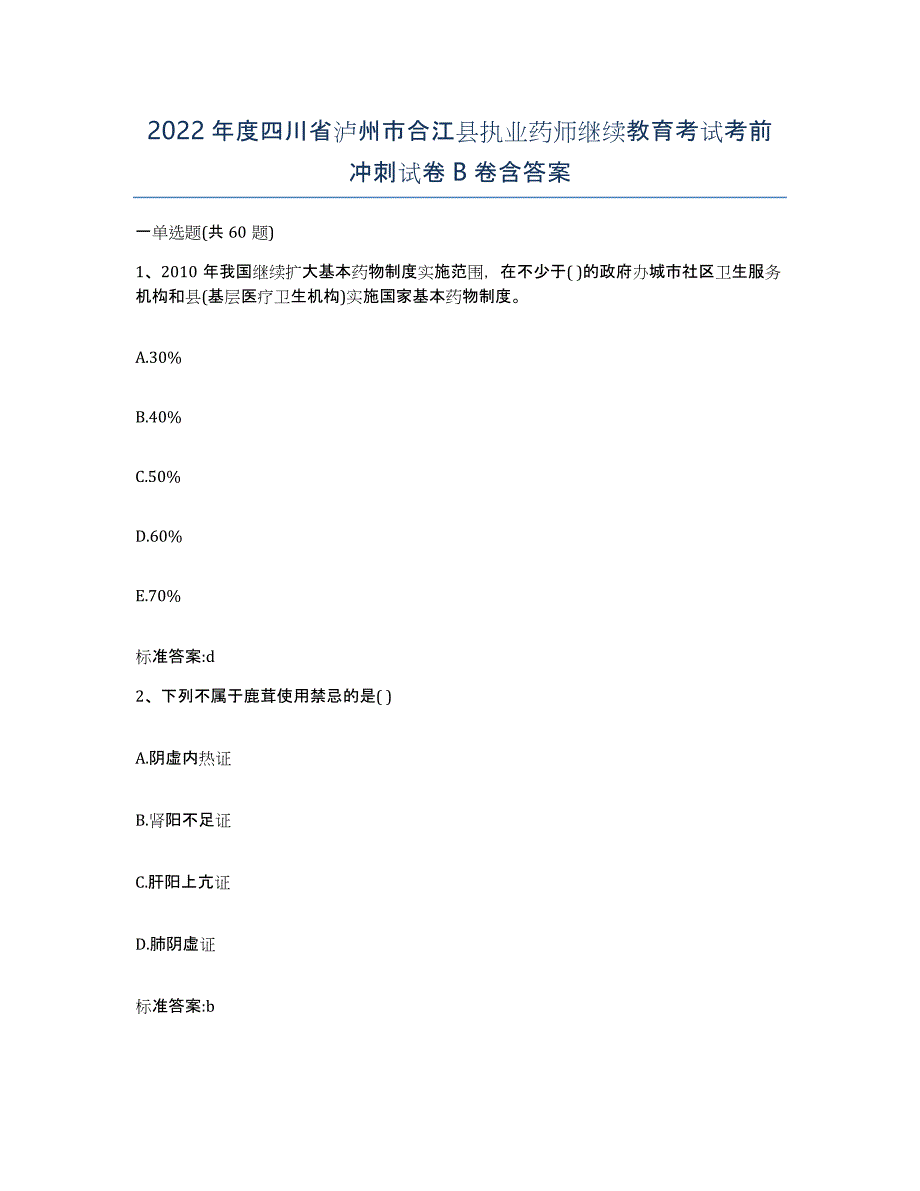 2022年度四川省泸州市合江县执业药师继续教育考试考前冲刺试卷B卷含答案

一单选题(共60题)

1、2010年我国继续扩大基本药物制度实施范围，在不少于( )的政府办城市社区卫生服务机构和县(基层医疗卫生机构)实施国家基本药物制度。

A.30%

B.40%

C.50%

D.60%

E.70%

标准答案:d

2、下列不属于鹿茸使用禁忌的是( )

A.阴虚内热证

B.肾阳不足证

C.肝阳上亢证

D.肺阴虚证

标准答案:b